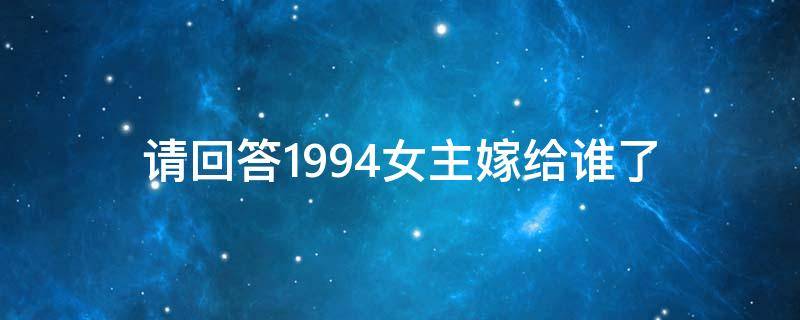 请回答1994女主嫁给谁了